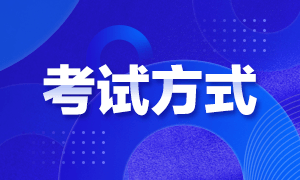 考试方式